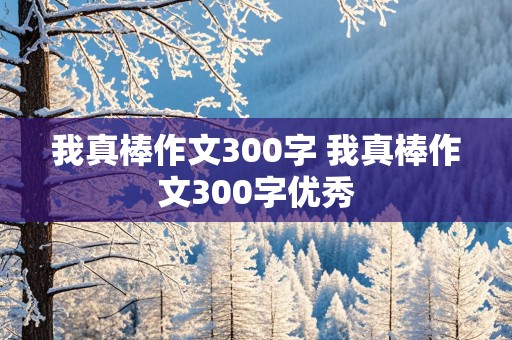 我真棒作文300字 我真棒作文300字优秀